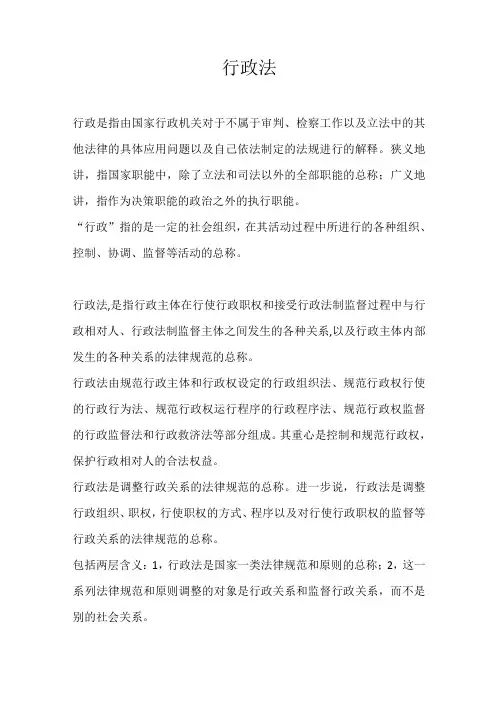 行政法

行政是指由国家行政机关对于不属于审判、检察工作以及立法中的其他法律的具体应用问题以及自己依法制定的法规进行的解释。狭义地讲，指国家职能中，除了立法和司法以外的全部职能的总称；广义地讲，指作为决策职能的政治之外的执行职能。
“行政”指的是一定的社会组织，在其活动过程中所进行的各种组织、控制、协调、监督等活动的总称。

行政法,是指行政主体在行使行政职权和接受行政法制监督过程中与行政相对人、行政法制监督主体之间发生的各种关系,以及行政主体内部发生的各种关系的法律规范的总称。
行政法由规范行政主体和行政权设定的行政组织法、规范行政权行使的行政行为法、规范行政权运行程序的行政程序法、规范行政权监督的行政监督法和行政救济法等部分组成。其重心是控制和规范行政权，保护行政相对人的合法权益。
行政法是调整行政关系的法律规范的总称。进一步说，行政法是调整行政组织、职权，行使职权的方式、程序以及对行使行政职权的监督等行政关系的法律规范的总称。
包括两层含义：1，行政法是国家一类法律规范和原则的总称；2，这一系列法律规范和原则调整的对象是行政关系和监督行政关系，而不是别的社会关系。